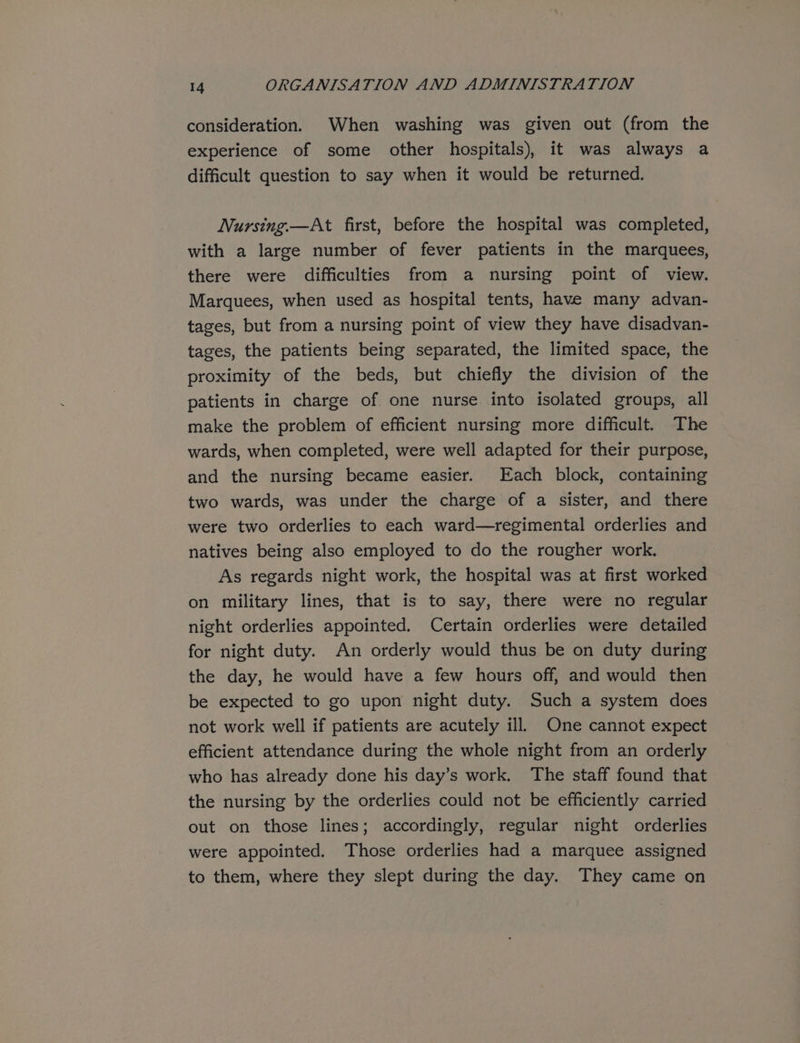 14 ORGANISATION AND ADMINISTRATION

consideration. When washing was given out (from the experience of some other hospitals), it was always a difficult question to say when it would be returned.

Nursing.—At first, before the hospital was completed, with a large number of fever patients in the marquees, there were difficulties from a nursing point of view. Marquees, when used as hospital tents, have many advantages, but from a nursing point of view they have disadvantages, the patients being separated, the limited space, the proximity of the beds, but chiefly the division of the patients in charge of one nurse into isolated groups, all make the problem of efficient nursing more difficult. The wards, when completed, were well adapted for their purpose, and the nursing became easier. Each block, containing two wards, was under the charge of a sister, and there were two orderlies to each ward—regimental orderlies and natives being also employed to do the rougher work.

As regards night work, the hospital was at first worked on military lines, that is to say, there were no regular night orderlies appointed. Certain orderlies were detailed for night duty. An orderly would thus be on duty during the day, he would have a few hours off, and would then be expected to go upon night duty. Such a system does not work well if patients are acutely ill. One cannot expect efficient attendance during the whole night from an orderly who has already done his day's work. The staff found that the nursing by the orderlies could not be efficiently carried out on those lines; accordingly, regular night orderlies were appointed. Those orderlies had a marquee assigned to them, where they slept during the day. They came on